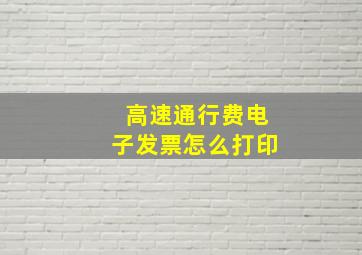 高速通行费电子发票怎么打印